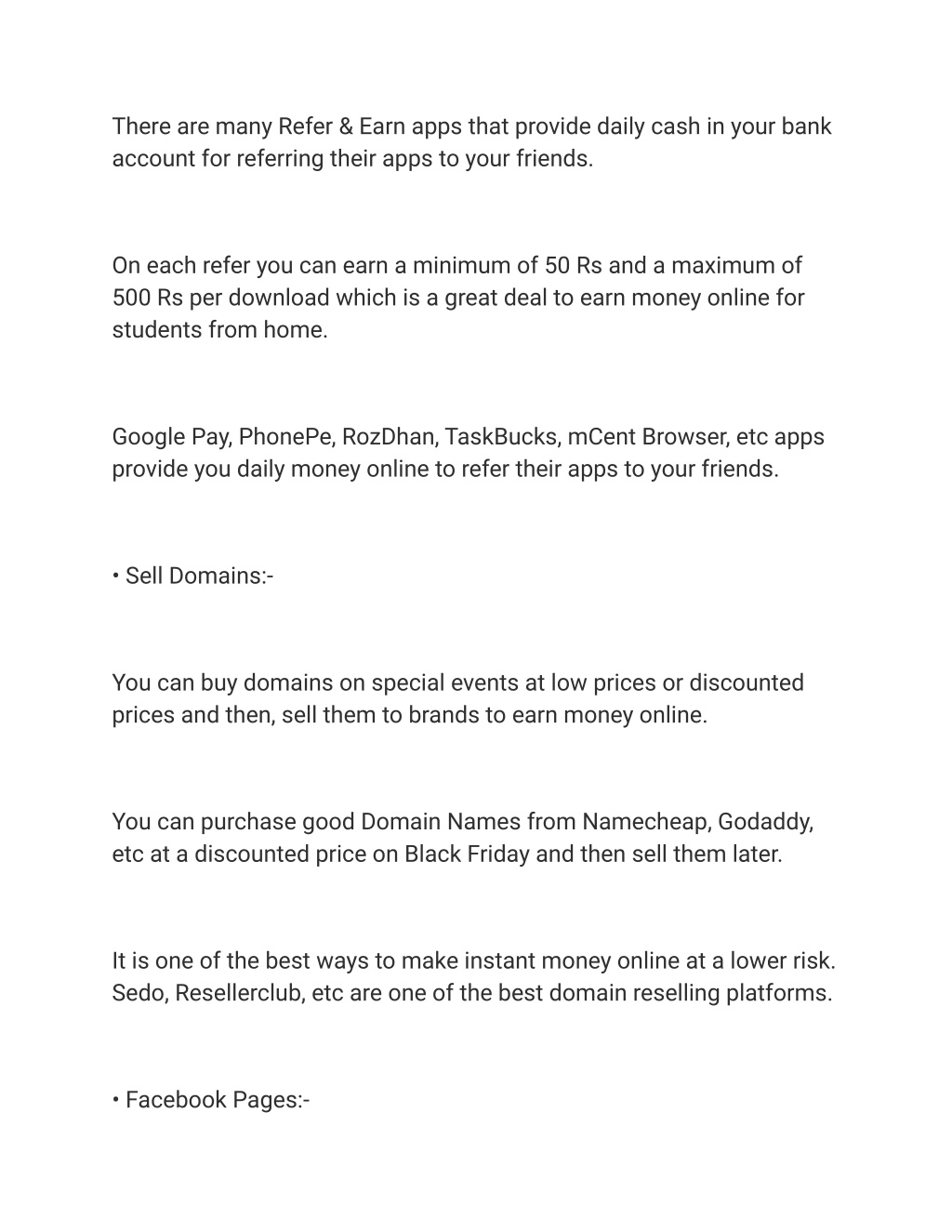 There are many Refer & Earn apps that provide daily cash in your bank account for referring their apps to your friends.

On each refer you can earn a minimum of 50 Rs and a maximum of 500 Rs per download which is a great deal to earn money online for students from home.

Google Pay, PhonePe, RozDhan, TaskBucks, mCent Browser, etc apps provide you daily money online to refer their apps to your friends.

• Sell Domains:-

You can buy domains on special events at low prices or discounted prices and then, sell them to brands to earn money online.

You can purchase good Domain Names from Namecheap, Godaddy, etc at a discounted price on Black Friday and then sell them later.

It is one of the best ways to make instant money online at a lower risk. Sedo, Resellerclub, etc are one of the best domain reselling platforms.

• Facebook Pages:-